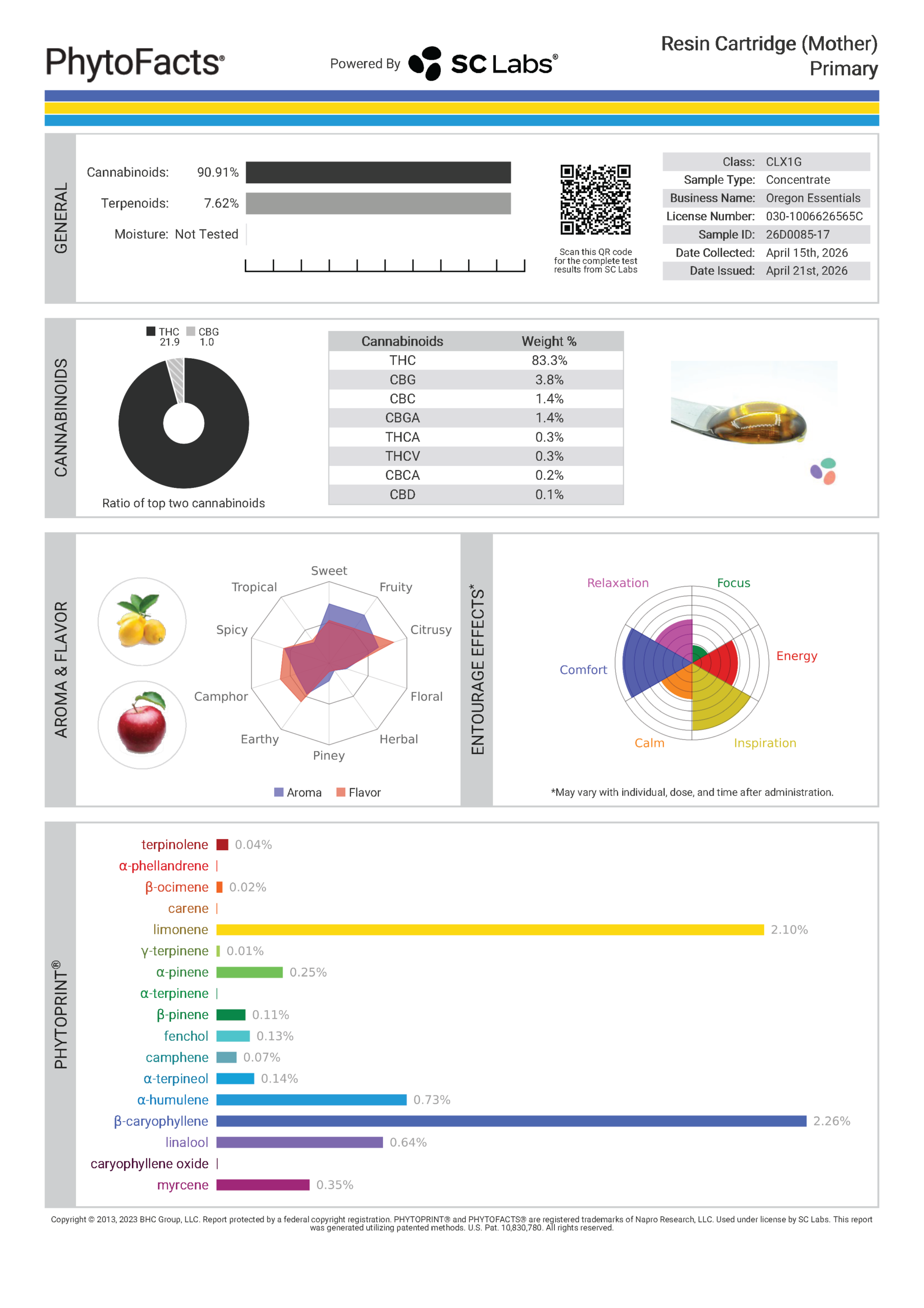 PhytoFacts®

Powered By SC Labs®

Resin Cartridge (Mother)
Primary

GENERAL

Cannabinoids: 90.91%

Terpenoids: 7.62%

Moisture: Not Tested

Scan this QR code for the complete test results from SC Labs

Class: CLX1G
Sample Type: Concentrate
Business Name: Oregon Essentials
License Number: 030-1006626565C
Sample ID: 26D0085-17
Date Collected: April 15th, 2026
Date Issued: April 21st, 2026

CANNABINOIDS

THC 21.9
CBG 1.0

Ratio of top two cannabinoids

| Cannabinoids | Weight % |
|---|---|
| THC | 83.3% |
| CBG | 3.8% |
| CBC | 1.4% |
| CBGA | 1.4% |
| THCA | 0.3% |
| THCV | 0.3% |
| CBCA | 0.2% |
| CBD | 0.1% |

AROMA & FLAVOR

Sweet
Fruity
Citrusy
Floral
Herbal
Piney
Earthy
Camphor
Spicy
Tropical

Aroma Flavor

ENTOURAGE EFFECTS*

Relaxation
Focus
Energy
Inspiration
Calm
Comfort

*May vary with individual, dose, and time after administration.

PHYTOPRINT®

terpinolene 0.04%
α-phellandrene
β-ocimene 0.02%
carene
limonene 2.10%
γ-terpinene 0.01%
α-pinene 0.25%
α-terpinene
β-pinene 0.11%
fenchol 0.13%
camphene 0.07%
α-terpineol 0.14%
α-humulene 0.73%
β-caryophyllene 2.26%
linalool 0.64%
caryophyllene oxide
myrcene 0.35%

Copyright © 2013, 2023 BHC Group, LLC. Report protected by a federal copyright registration. PHYTOPRINT® and PHYTOFACTS® are registered trademarks of Napro Research, LLC. Used under license by SC Labs. This report was generated utilizing patented methods. U.S. Pat. 10,830,780. All rights reserved.